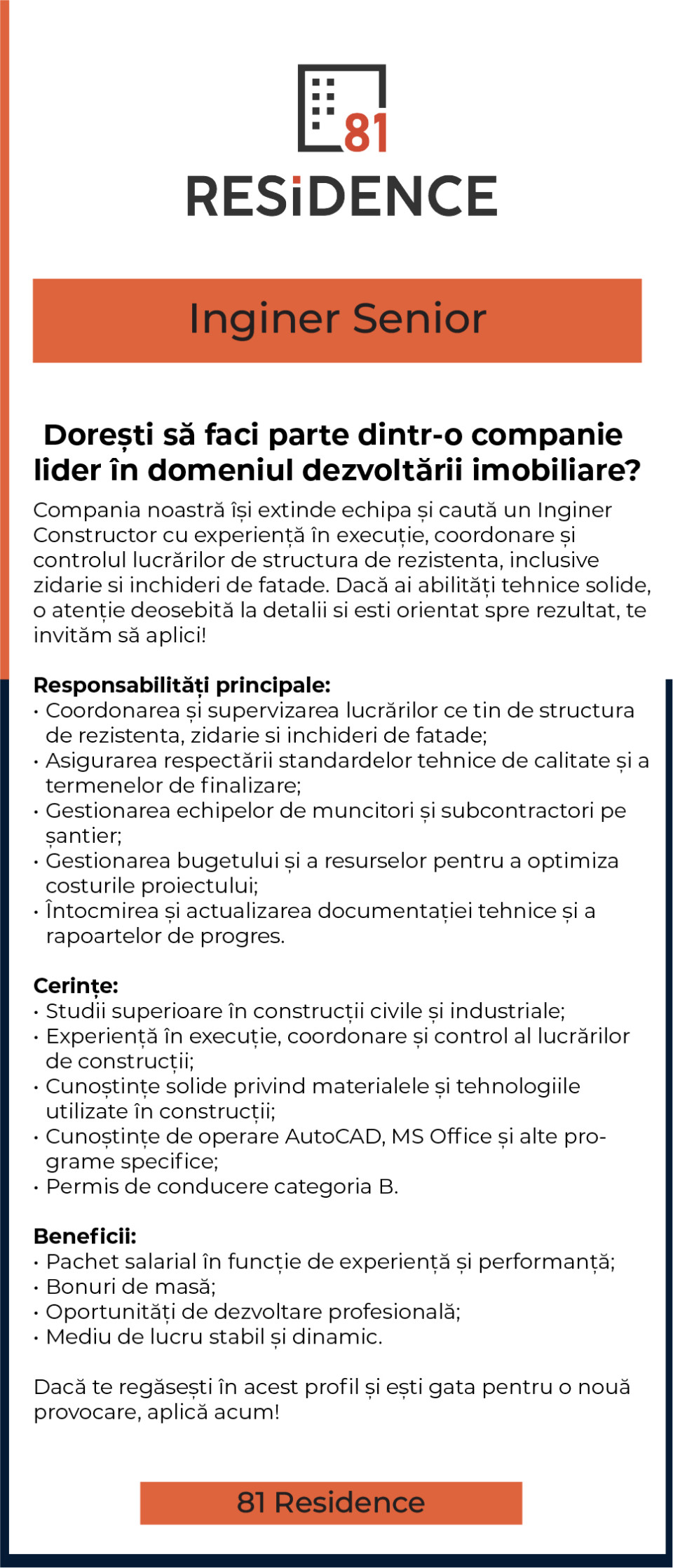 81
RESiDENCE

Inginer Senior

Dorești să faci parte dintr-o companie lider în domeniul dezvoltării imobiliare?

Compania noastră își extinde echipa și caută un Inginer Constructor cu experiență în execuție, coordonare și controlul lucrărilor de structura de rezistenta, inclusive zidarie si inchideri de fatade. Dacă ai abilități tehnice solide, o atenție deosebită la detalii si esti orientat spre rezultat, te invităm să aplici!

Responsabilități principale:
• Coordonarea și supervizarea lucrărilor ce tin de structura de rezistenta, zidarie si inchideri de fatade;
• Asigurarea respectării standardelor tehnice de calitate și a termenelor de finalizare;
• Gestionarea echipelor de muncitori și subcontractori pe șantier;
• Gestionarea bugetului și a resurselor pentru a optimiza costurile proiectului;
• Întocmirea și actualizarea documentației tehnice și a rapoartelor de progres.

Cerințe:
• Studii superioare în construcții civile și industriale;
• Experiență în execuție, coordonare și control al lucrărilor de construcții;
• Cunoștințe solide privind materialele și tehnologiile utilizate în construcții;
• Cunoștințe de operare AutoCAD, MS Office și alte programe specifice;
• Permis de conducere categoria B.

Beneficii:
• Pachet salarial în funcție de experiență și performanță;
• Bonuri de masă;
• Oportunități de dezvoltare profesională;
• Mediu de lucru stabil și dinamic.

Dacă te regăsești în acest profil și ești gata pentru o nouă provocare, aplică acum!

81 Residence